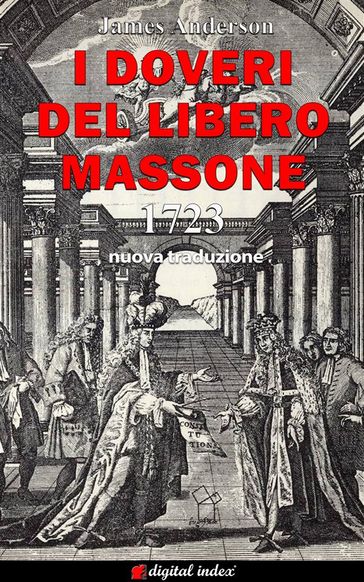 James Anderson

I DOVERI DEL LIBERO MASSONE

1723

nuova traduzione

CONSTI TU TIONS

digital index